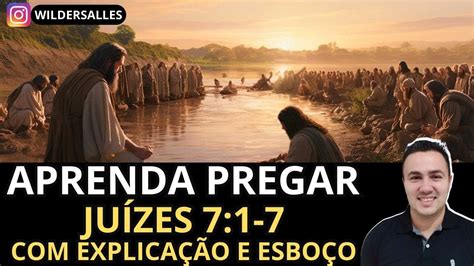 WILDERSALLES

APRENDA PREGAR
JUÍZES 7:1-7
COM EXPLICAÇÃO E ESBOÇO